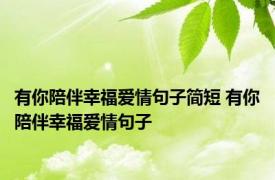 有你陪伴幸福爱情句子简短 有你陪伴幸福爱情句子